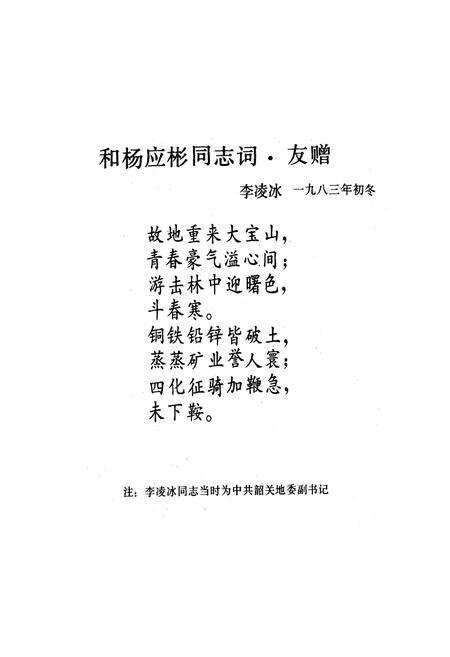 和杨应彬同志词·友赠

李凌冰 一九八三年初冬

故地重来大宝山，
青春豪气溢心间；
游击林中迎曙色，
斗春寒。
铜铁铅锌皆破土，
蒸蒸矿业誉人寰；
四化征骑加鞭急，
未下鞍。

注：李凌冰同志当时为中共韶关地委副书记